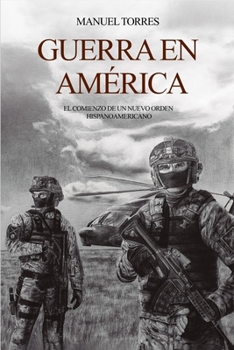 MANUEL TORRES

GUERRA EN AMÉRICA

EL COMIENZO DE UN NUEVO ORDEN HISPANOAMERICANO